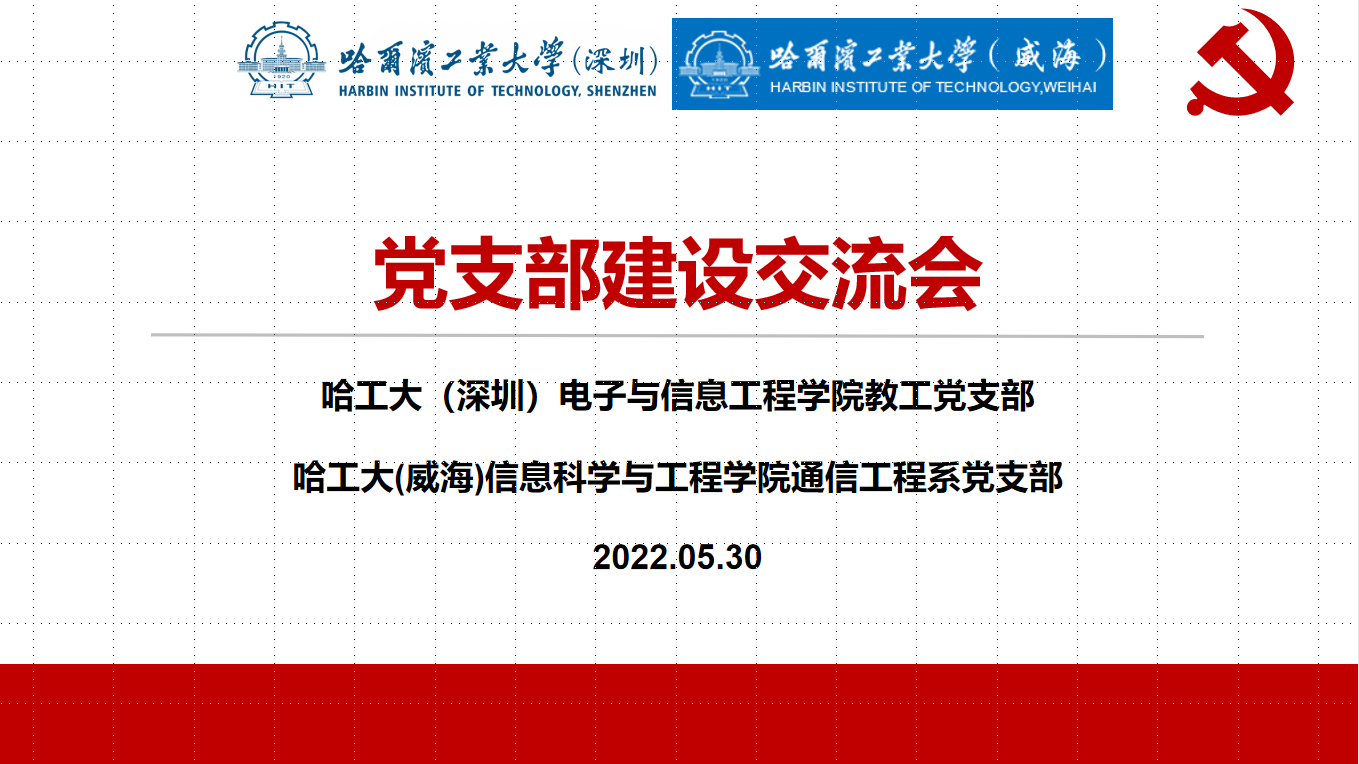 哈爾濱工業大學(深圳)
HARBIN INSTITUTE OF TECHNOLOGY, SHENZHEN

哈爾濱工業大學(威海)
HARBIN INSTITUTE OF TECHNOLOGY,WEIHAI

党支部建设交流会

哈工大（深圳）电子与信息工程学院教工党支部

哈工大(威海)信息科学与工程学院通信工程系党支部

2022.05.30